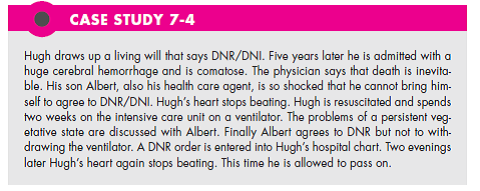 CASE STUDY 7-4

Hugh draws up a living will that says DNR/DNI. Five years later he is admitted with a huge cerebral hemorrhage and is comatose. The physician says that death is inevitable. His son Albert, also his health care agent, is so shocked that he cannot bring himself to agree to DNR/DNI. Hugh's heart stops beating. Hugh is resuscitated and spends two weeks on the intensive care unit on a ventilator. The problems of a persistent vegetative state are discussed with Albert. Finally Albert agrees to DNR but not to withdrawing the ventilator. A DNR order is entered into Hugh's hospital chart. Two evenings later Hugh's heart again stops beating. This time he is allowed to pass on.